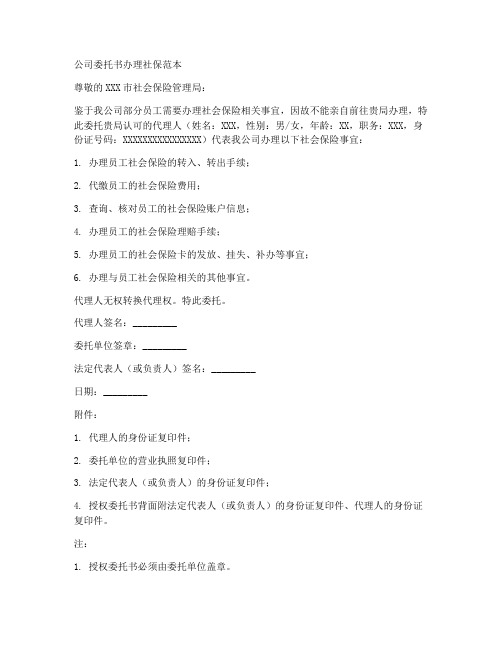 公司委托书办理社保范本

尊敬的XXX市社会保险管理局：

鉴于我公司部分员工需要办理社会保险相关事宜，因故不能亲自前往贵局办理，特此委托贵局认可的代理人（姓名：XXX，性别：男/女，年龄：XX，职务：XXX，身份证号码：XXXXXXXXXXXXXXXX）代表我公司办理以下社会保险事宜：

1. 办理员工社会保险的转入、转出手续；

2. 代缴员工的社会保险费用；

3. 查询、核对员工的社会保险账户信息；

4. 办理员工的社会保险理赔手续；

5. 办理员工的社会保险卡的发放、挂失、补办等事宜；

6. 办理与员工社会保险相关的其他事宜。

代理人无权转换代理权。特此委托。

代理人签名：_________

委托单位签章：_________

法定代表人（或负责人）签名：_________

日期：_________

附件：

1. 代理人的身份证复印件；

2. 委托单位的营业执照复印件；

3. 法定代表人（或负责人）的身份证复印件；

4. 授权委托书背面附法定代表人（或负责人）的身份证复印件、代理人的身份证复印件。

注：

1. 授权委托书必须由委托单位盖章。